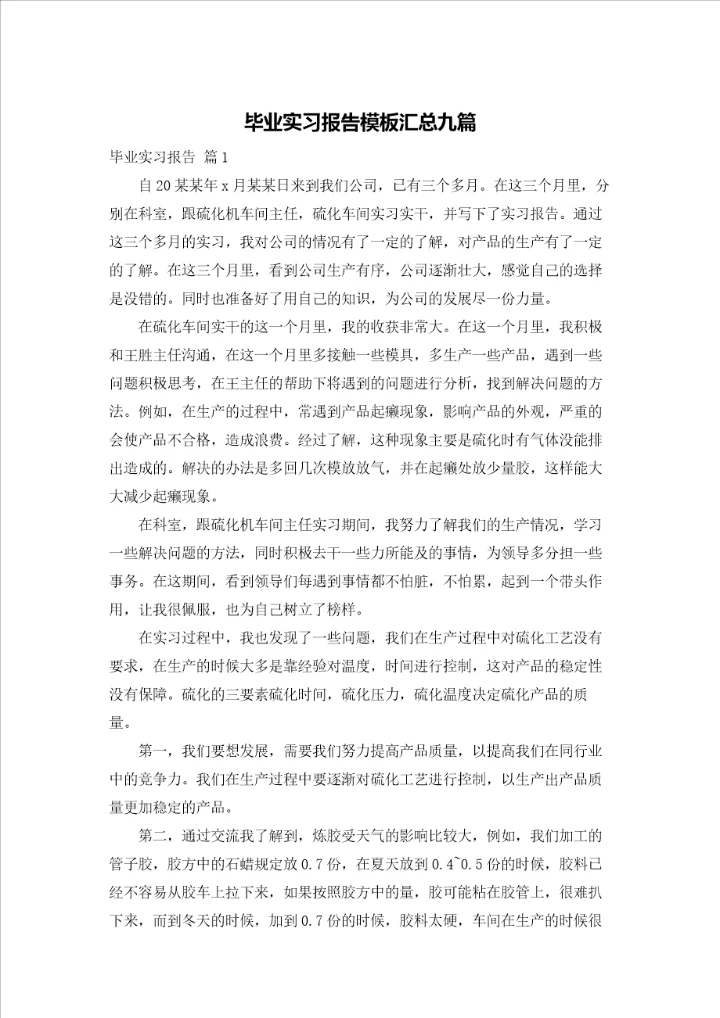 毕业实习报告模板汇总九篇

毕业实习报告 篇1

自20某某年x月某某日来到我们公司，已有三个多月。在这三个月里，分别在科室，跟硫化机车间主任，硫化车间实习实干，并写下了实习报告。通过这三个多月的实习，我对公司的情况有了一定的了解，对产品的生产有了一定的了解。在这三个月里，看到公司生产有序，公司逐渐壮大，感觉自己的选择是没错的。同时也准备好了用自己的知识，为公司的发展尽一份力量。

在硫化车间实干的这一个月里，我的收获非常大。在这一个月里，我积极和王胜主任沟通，在这一个月里多接触一些模具，多生产一些产品，遇到一些问题积极思考，在王主任的帮助下将遇到的问题进行分析，找到解决问题的方法。例如，在生产的过程中，常遇到产品起癞现象，影响产品的外观，严重的会使产品不合格，造成浪费。经过了解，这种现象主要是硫化时有气体没能排出造成的。解决的办法是多回几次模放放气，并在起癞处放少量胶，这样能大大减少起癞现象。

在科室，跟硫化机车间主任实习期间，我努力了解我们的生产情况，学习一些解决问题的方法，同时积极去干一些力所能及的事情，为领导多分担一些事务。在这期间，看到领导们每遇到事情都不怕脏，不怕累，起到一个带头作用，让我很佩服，也为自己树立了榜样。

在实习过程中，我也发现了一些问题，我们在生产过程中对硫化工艺没有要求，在生产的时候大多是靠经验对温度，时间进行控制，这对产品的稳定性没有保障。硫化的三要素硫化时间，硫化压力，硫化温度决定硫化产品的质量。

第一，我们要想发展，需要我们努力提高产品质量，以提高我们在同行业中的竞争力。我们在生产过程中要逐渐对硫化工艺进行控制，以生产出产品质量更加稳定的产品。

第二，通过交流我了解到，炼胶受天气的影响比较大，例如，我们加工的管子胶，胶方中的石蜡规定放0.7份，在夏天放到0.4~0.5份的时候，胶料已经不容易从胶车上拉下来，如果按照胶方中的量，胶可能粘在胶管上，很难扒下来，而到冬天的时候，加到0.7份的时候，胶料太硬，车间在生产的时候很